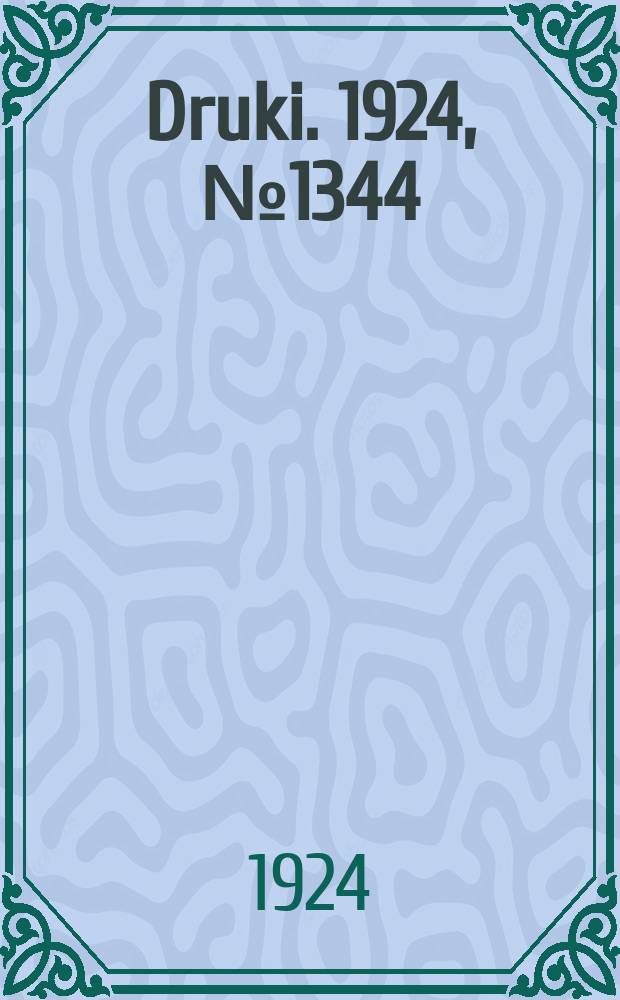 Druki. 1924, №1344

1924